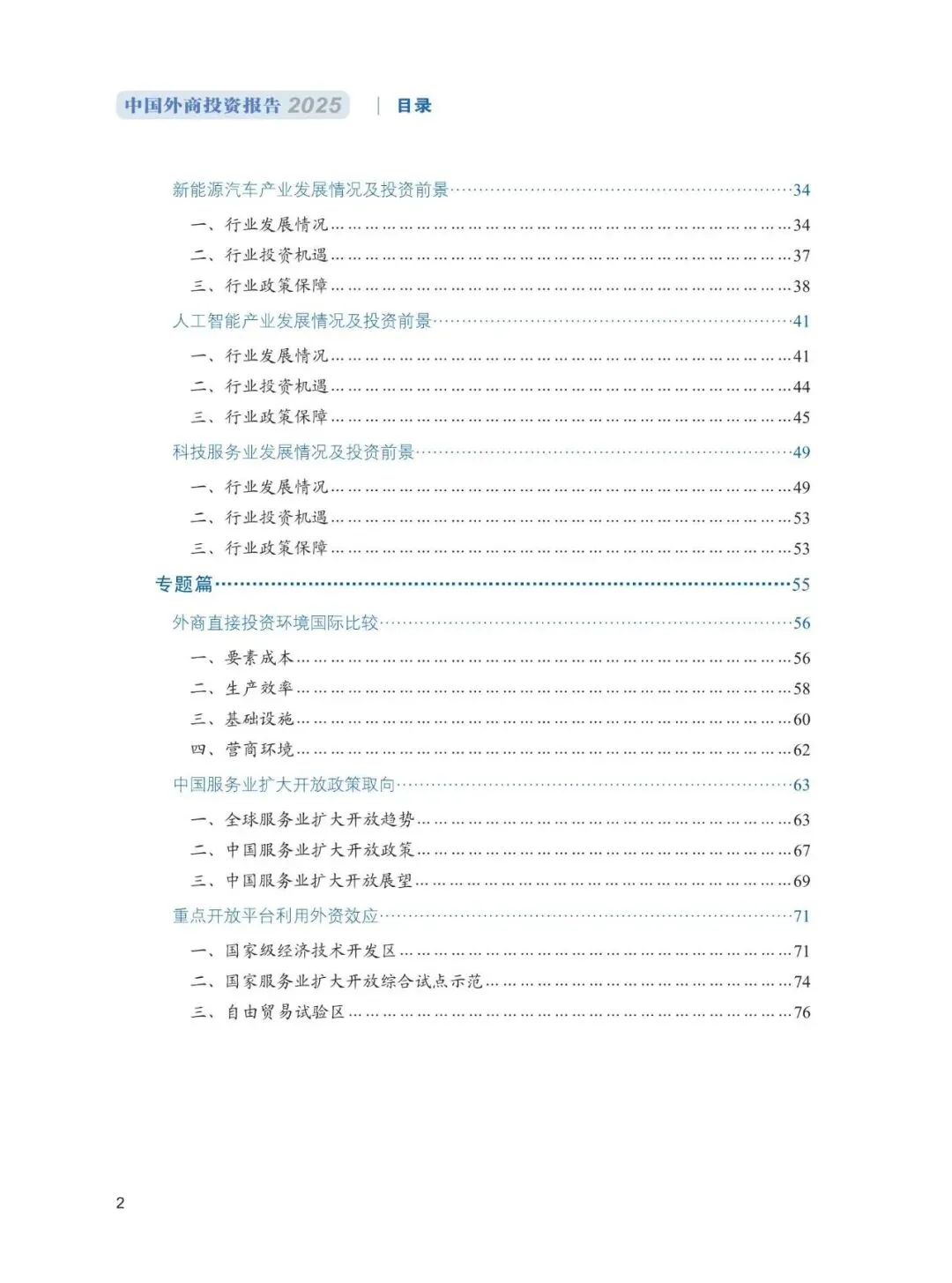 中国外商投资报告 2025 | 目录

新能源汽车产业发展情况及投资前景……34
一、行业发展情况……34
二、行业投资机遇……37
三、行业政策保障……38
人工智能产业发展情况及投资前景……41
一、行业发展情况……41
二、行业投资机遇……44
三、行业政策保障……45
科技服务业发展情况及投资前景……49
一、行业发展情况……49
二、行业投资机遇……53
三、行业政策保障……53
专题篇……55
外商直接投资环境国际比较……56
一、要素成本……56
二、生产效率……58
三、基础设施……60
四、营商环境……62
中国服务业扩大开放政策取向……63
一、全球服务业扩大开放趋势……63
二、中国服务业扩大开放政策……67
三、中国服务业扩大开放展望……69
重点开放平台利用外资效应……71
一、国家级经济技术开发区……71
二、国家服务业扩大开放综合试点示范……74
三、自由贸易试验区……76

2